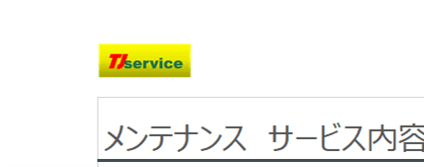 TJservice

メンテナンス　サービス内容